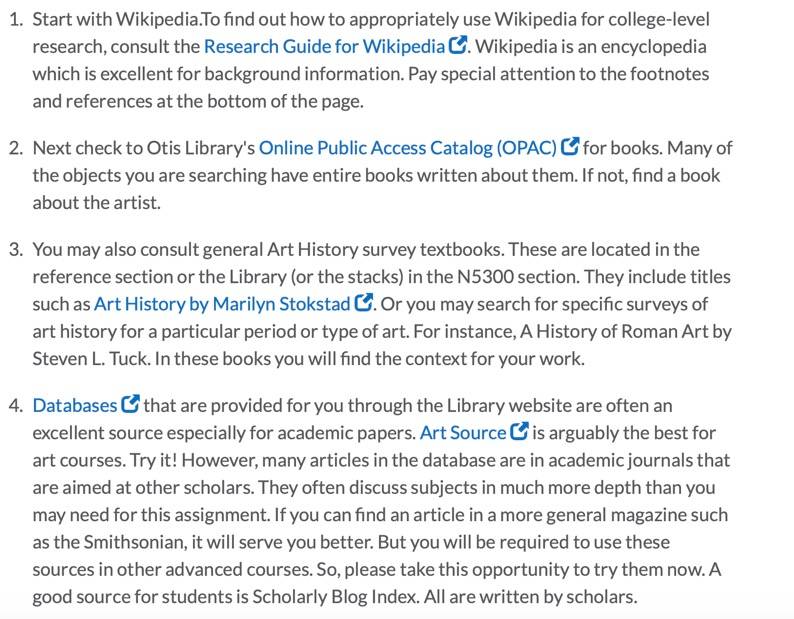 1. Start with Wikipedia.To find out how to appropriately use Wikipedia for college-level research, consult the Research Guide for Wikipedia. Wikipedia is an encyclopedia which is excellent for background information. Pay special attention to the footnotes and references at the bottom of the page.

2. Next check to Otis Library's Online Public Access Catalog (OPAC) for books. Many of the objects you are searching have entire books written about them. If not, find a book about the artist.

3. You may also consult general Art History survey textbooks. These are located in the reference section or the Library (or the stacks) in the N5300 section. They include titles such as Art History by Marilyn Stokstad. Or you may search for specific surveys of art history for a particular period or type of art. For instance, A History of Roman Art by Steven L. Tuck. In these books you will find the context for your work.

4. Databases that are provided for you through the Library website are often an excellent source especially for academic papers. Art Source is arguably the best for art courses. Try it! However, many articles in the database are in academic journals that are aimed at other scholars. They often discuss subjects in much more depth than you may need for this assignment. If you can find an article in a more general magazine such as the Smithsonian, it will serve you better. But you will be required to use these sources in other advanced courses. So, please take this opportunity to try them now. A good source for students is Scholarly Blog Index. All are written by scholars.